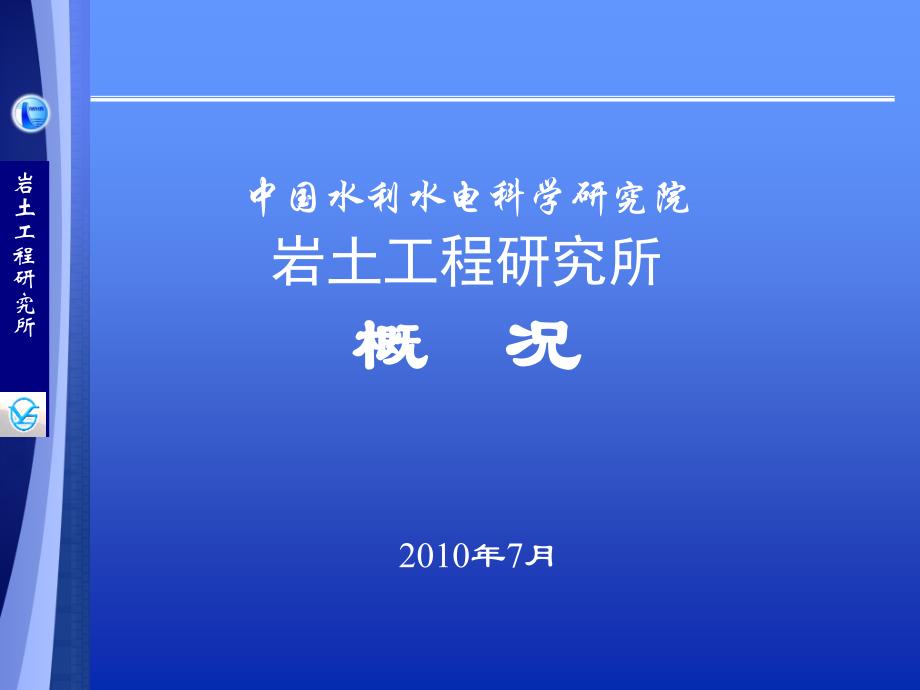 岩土工程研究所

中国水利水电科学研究院
岩土工程研究所
概　况

2010年7月